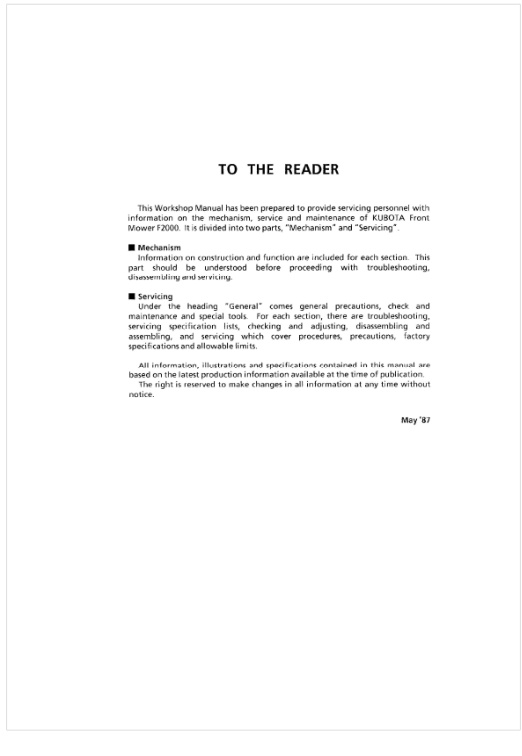 TO THE READER

This Workshop Manual has been prepared to provide servicing personnel with information on the mechanism, service and maintenance of KUBOTA Front Mower F2000. It is divided into two parts, "Mechanism" and "Servicing".

■ Mechanism
Information on construction and function are included for each section. This part should be understood before proceeding with troubleshooting, disassembling and servicing.

■ Servicing
Under the heading "General" comes general precautions, check and maintenance and special tools. For each section, there are troubleshooting, servicing specification lists, checking and adjusting, disassembling and assembling, and servicing which cover procedures, precautions, factory specifications and allowable limits.

All information, illustrations and specifications contained in this manual are based on the latest production information available at the time of publication.
The right is reserved to make changes in all information at any time without notice.

May '87